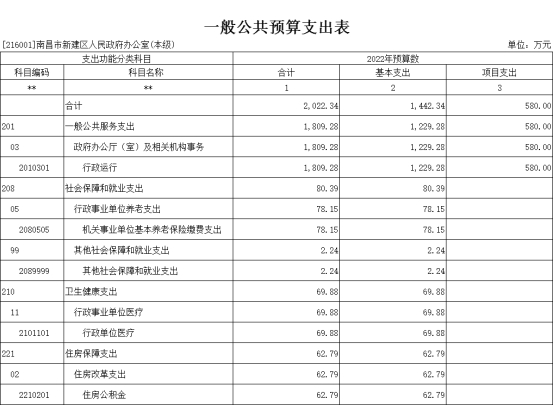 一般公共预算支出表

[216001]南昌市新建区人民政府办公室(本级)

单位：万元

| 支出功能分类科目 | | 2022年预算数 | | |
|---|---|---|---|---|
| 科目编码 | 科目名称 | 合计 | 基本支出 | 项目支出 |
| ** | ** | 1 | 2 | 3 |
| | 合计 | 2,022.34 | 1,442.34 | 580.00 |
| 201 | 一般公共服务支出 | 1,809.28 | 1,229.28 | 580.00 |
| 03 | 政府办公厅（室）及相关机构事务 | 1,809.28 | 1,229.28 | 580.00 |
| 2010301 | 行政运行 | 1,809.28 | 1,229.28 | 580.00 |
| 208 | 社会保障和就业支出 | 80.39 | 80.39 | |
| 05 | 行政事业单位养老支出 | 78.15 | 78.15 | |
| 2080505 | 机关事业单位基本养老保险缴费支出 | 78.15 | 78.15 | |
| 99 | 其他社会保障和就业支出 | 2.24 | 2.24 | |
| 2089999 | 其他社会保障和就业支出 | 2.24 | 2.24 | |
| 210 | 卫生健康支出 | 69.88 | 69.88 | |
| 11 | 行政事业单位医疗 | 69.88 | 69.88 | |
| 2101101 | 行政单位医疗 | 69.88 | 69.88 | |
| 221 | 住房保障支出 | 62.79 | 62.79 | |
| 02 | 住房改革支出 | 62.79 | 62.79 | |
| 2210201 | 住房公积金 | 62.79 | 62.79 | |